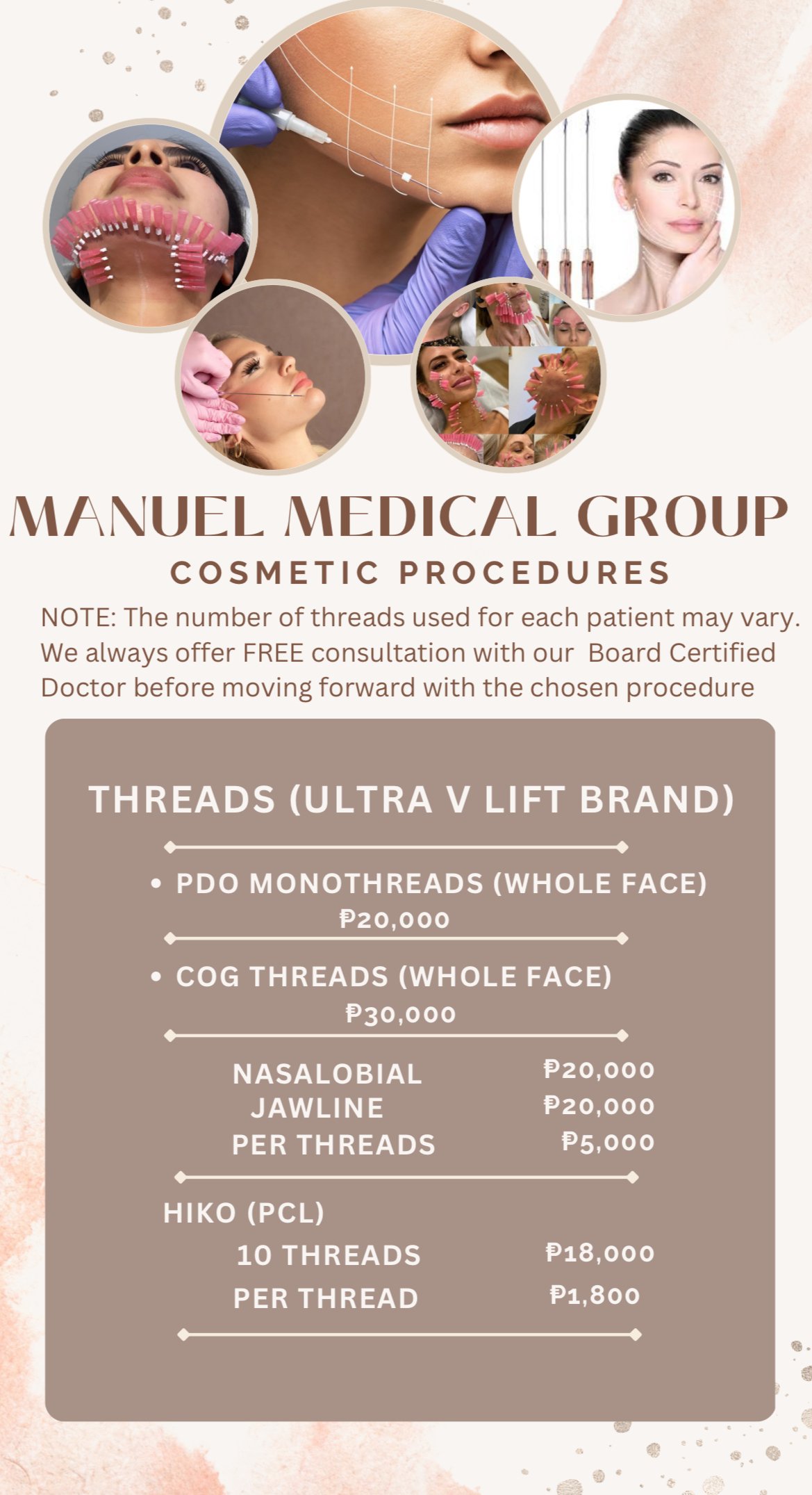 MANUEL MEDICAL GROUP
COSMETIC PROCEDURES

NOTE: The number of threads used for each patient may vary. We always offer FREE consultation with our Board Certified Doctor before moving forward with the chosen procedure

THREADS (ULTRA V LIFT BRAND)

• PDO MONOTHREADS (WHOLE FACE)
₱20,000

• COG THREADS (WHOLE FACE)
₱30,000

NASALOBIAL ₱20,000
JAWLINE ₱20,000
PER THREADS ₱5,000

HIKO (PCL)
10 THREADS ₱18,000
PER THREAD ₱1,800